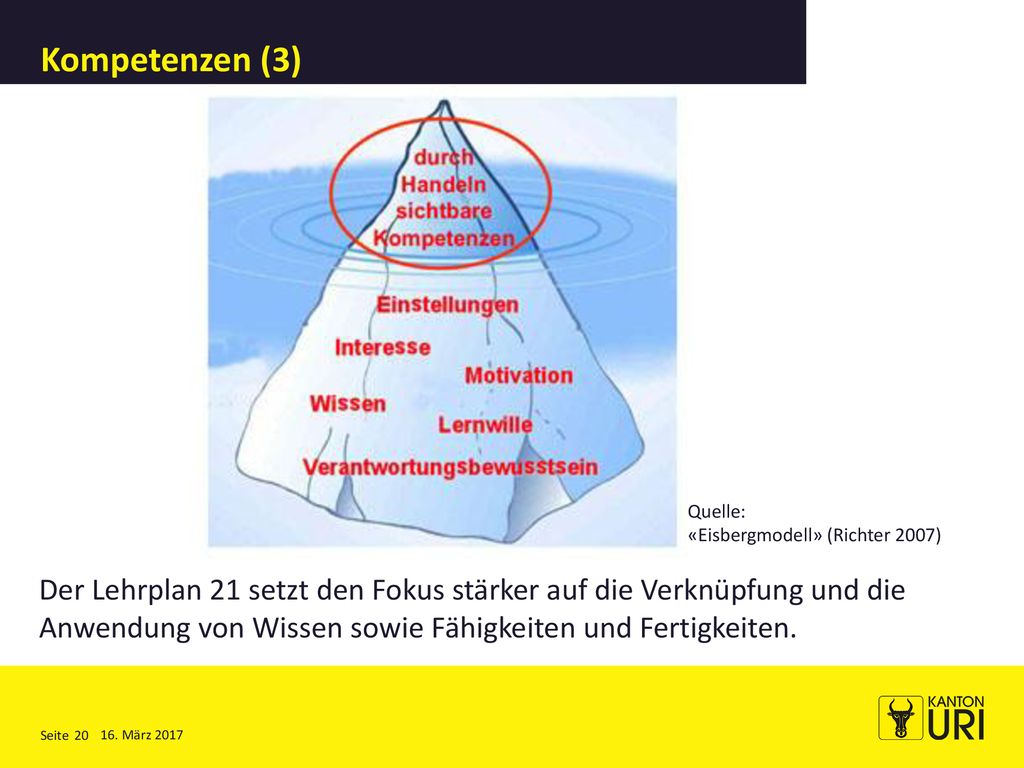 Kompetenzen (3)

durch Handeln sichtbare Kompetenzen

Einstellungen

Interesse

Motivation

Wissen

Lernwille

Verantwortungsbewusstsein

Quelle:
«Eisbergmodell» (Richter 2007)

Der Lehrplan 21 setzt den Fokus stärker auf die Verknüpfung und die Anwendung von Wissen sowie Fähigkeiten und Fertigkeiten.

Seite 20 16. März 2017

KANTON URI